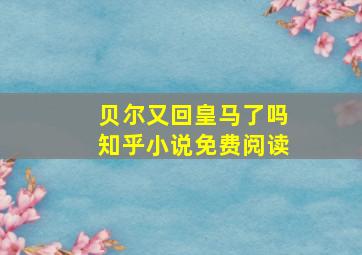 贝尔又回皇马了吗
知乎小说免费阅读